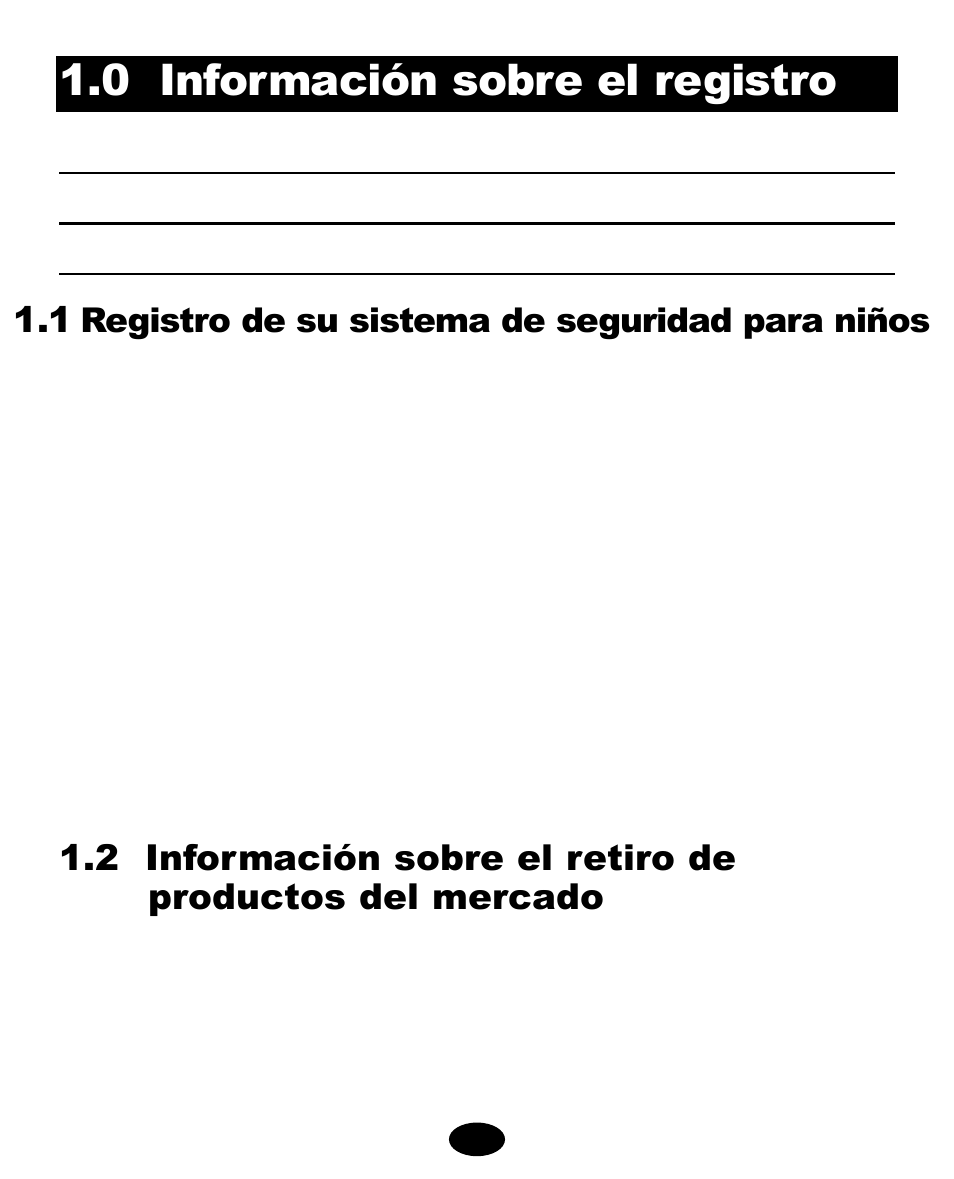 1.0 Información sobre el registro

1.1 Registro de su sistema de seguridad para niños

1.2 Información sobre el retiro de productos del mercado